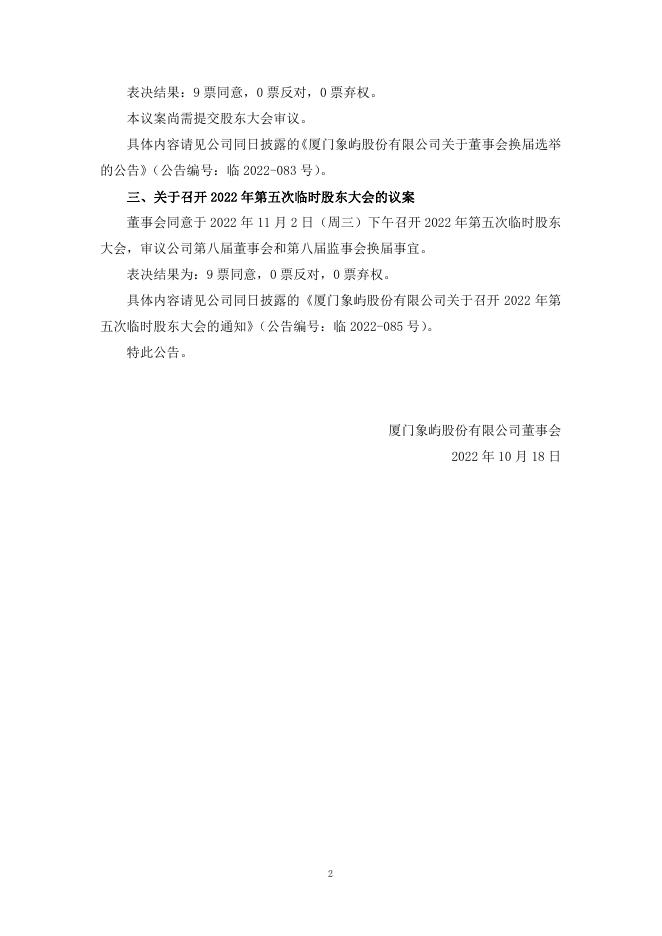 表决结果：9 票同意，0 票反对，0 票弃权。

本议案尚需提交股东大会审议。

具体内容请见公司同日披露的《厦门象屿股份有限公司关于董事会换届选举的公告》（公告编号：临 2022-083 号）。

三、关于召开 2022 年第五次临时股东大会的议案

董事会同意于 2022 年 11 月 2 日（周三）下午召开 2022 年第五次临时股东大会，审议公司第八届董事会和第八届监事会换届事宜。

表决结果为：9 票同意，0 票反对，0 票弃权。

具体内容请见公司同日披露的《厦门象屿股份有限公司关于召开 2022 年第五次临时股东大会的通知》（公告编号：临 2022-085 号）。

特此公告。

厦门象屿股份有限公司董事会

2022 年 10 月 18 日

2